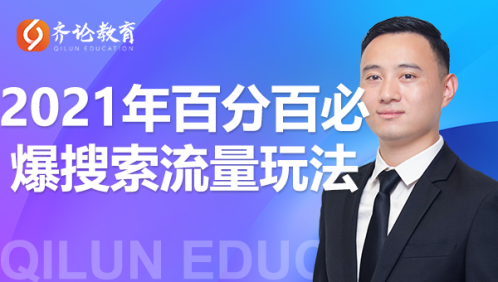 齐论教育
QILUN EDUCATION

2021年百分百必爆搜索流量玩法

QILUN EDUC